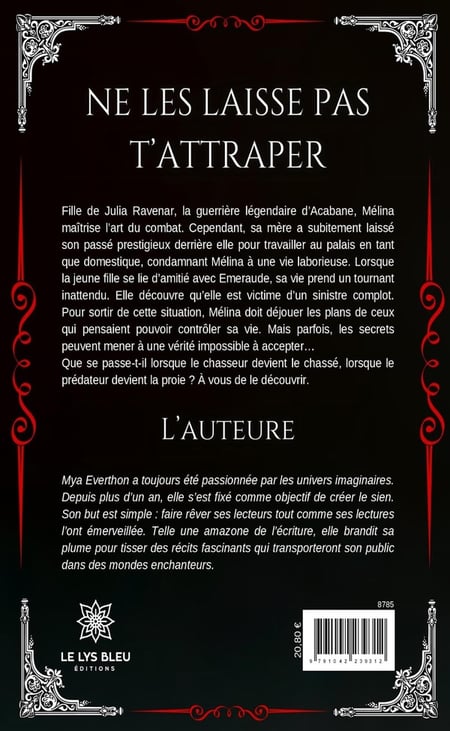 NE LES LAISSE PAS T'ATTRAPER

Fille de Julia Ravenar, la guerrière légendaire d'Acabane, Mélina maîtrise l'art du combat. Cependant, sa mère a subitement laissé son passé prestigieux derrière elle pour travailler au palais en tant que domestique, condamnant Mélina à une vie laborieuse. Lorsque la jeune fille se lie d'amitié avec Emeraude, sa vie prend un tournant inattendu. Elle découvre qu'elle est victime d'un sinistre complot. Pour sortir de cette situation, Mélina doit déjouer les plans de ceux qui pensaient pouvoir contrôler sa vie. Mais parfois, les secrets peuvent mener à une vérité impossible à accepter…
Que se passe-t-il lorsque le chasseur devient le chassé, lorsque le prédateur devient la proie ? À vous de le découvrir.

L'AUTEURE

Mya Everthon a toujours été passionnée par les univers imaginaires. Depuis plus d'un an, elle s'est fixé comme objectif de créer le sien. Son but est simple : faire rêver ses lecteurs tout comme ses lectures l'ont émerveillée. Telle une amazone de l'écriture, elle brandit sa plume pour tisser des récits fascinants qui transporteront son public dans des mondes enchanteurs.

LE LYS BLEU
ÉDITIONS

8785

20,80 €

9 791042 239312